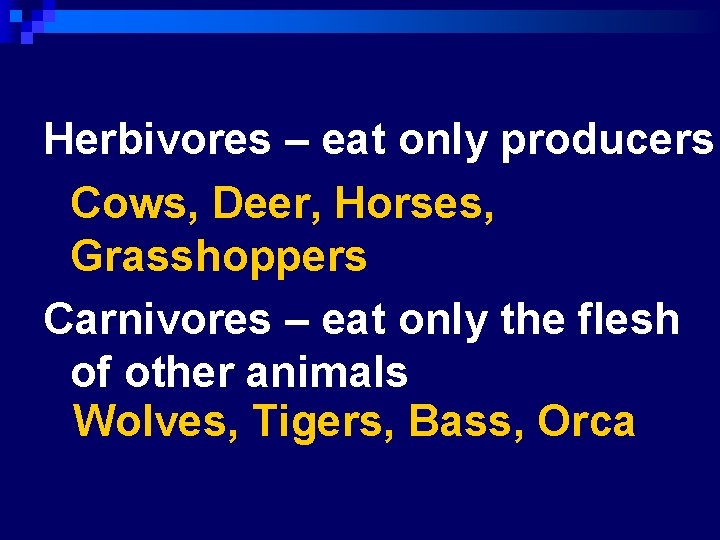 Herbivores – eat only producers

Cows, Deer, Horses, Grasshoppers

Carnivores – eat only the flesh of other animals

Wolves, Tigers, Bass, Orca